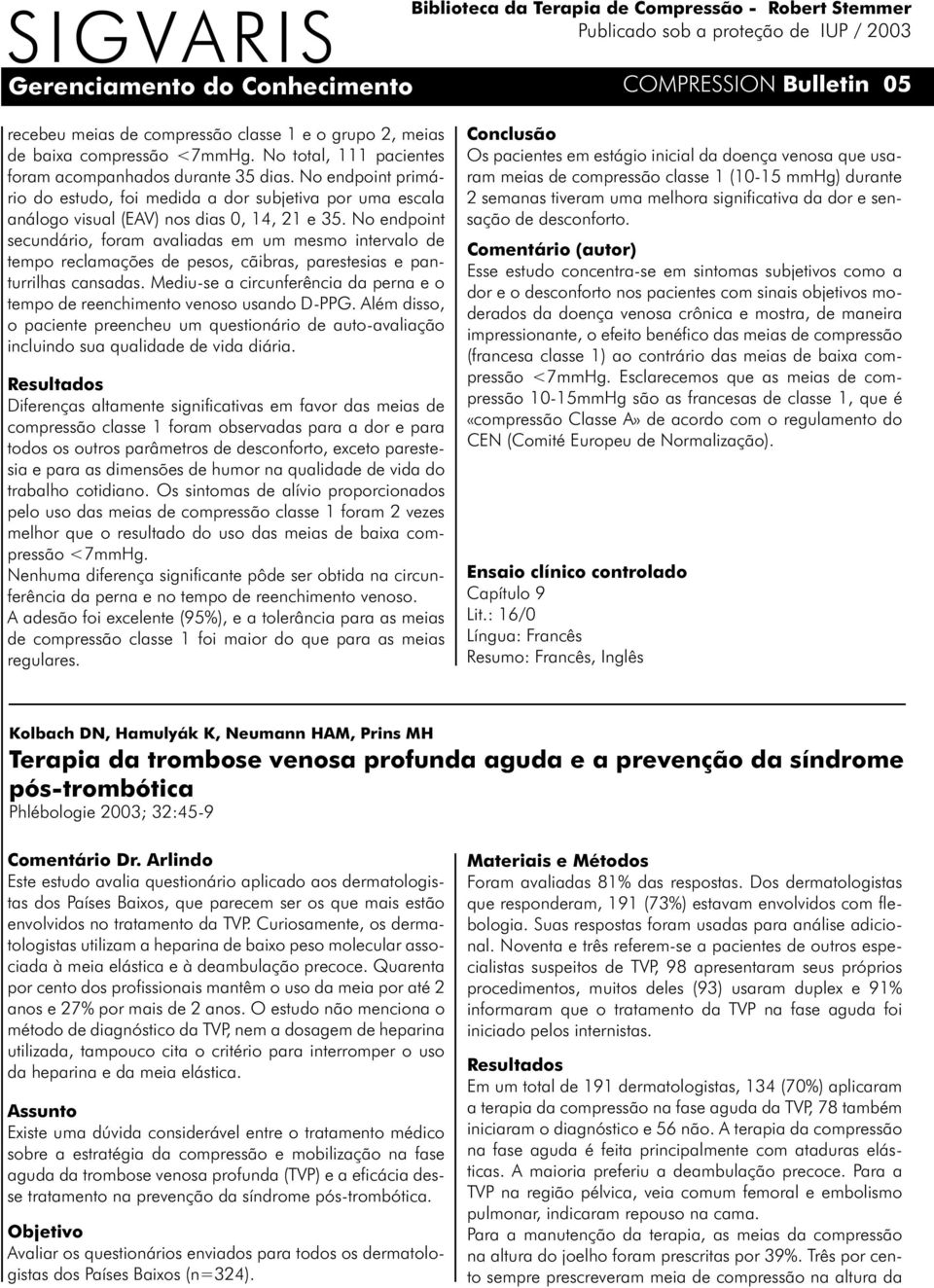 SIGVARIS

Biblioteca da Terapia de Compressão - Robert Stemmer
Publicado sob a proteção de IUP / 2003

Gerenciamento do Conhecimento

COMPRESSION Bulletin 05

recebeu meias de compressão classe 1 e o grupo 2, meias de baixa compressão <7mmHg. No total, 111 pacientes foram acompanhados durante 35 dias. No endpoint primário do estudo, foi medida a dor subjetiva por uma escala análogo visual (EAV) nos dias 0, 14, 21 e 35. No endpoint secundário, foram avaliadas em um mesmo intervalo de tempo reclamações de pesos, cãibras, parestesias e panturrilhas cansadas. Mediu-se a circunferência da perna e o tempo de reenchimento venoso usando D-PPG. Além disso, o paciente preencheu um questionário de auto-avaliação incluindo sua qualidade de vida diária.

Resultados
Diferenças altamente significativas em favor das meias de compressão classe 1 foram observadas para a dor e para todos os outros parâmetros de desconforto, exceto parestesia e para as dimensões de humor na qualidade de vida do trabalho cotidiano. Os sintomas de alívio proporcionados pelo uso das meias de compressão classe 1 foram 2 vezes melhor que o resultado do uso das meias de baixa compressão <7mmHg.
Nenhuma diferença significante pôde ser obtida na circunferência da perna e no tempo de reenchimento venoso.
A adesão foi excelente (95%), e a tolerância para as meias de compressão classe 1 foi maior do que para as meias regulares.

Conclusão
Os pacientes em estágio inicial da doença venosa que usaram meias de compressão classe 1 (10-15 mmHg) durante 2 semanas tiveram uma melhora significativa da dor e sensação de desconforto.

Comentário (autor)
Esse estudo concentra-se em sintomas subjetivos como a dor e o desconforto nos pacientes com sinais objetivos moderados da doença venosa crônica e mostra, de maneira impressionante, o efeito benéfico das meias de compressão (francesa classe 1) ao contrário das meias de baixa compressão <7mmHg. Esclarecemos que as meias de compressão 10-15mmHg são as francesas de classe 1, que é «compressão Classe A» de acordo com o regulamento do CEN (Comité Europeu de Normalização).

Ensaio clínico controlado
Capítulo 9
Lit.: 16/0
Língua: Francês
Resumo: Francês, Inglês

Kolbach DN, Hamulyák K, Neumann HAM, Prins MH
Terapia da trombose venosa profunda aguda e a prevenção da síndrome pós-trombótica
Phlébologie 2003; 32:45-9

Comentário Dr. Arlindo
Este estudo avalia questionário aplicado aos dermatologistas dos Países Baixos, que parecem ser os que mais estão envolvidos no tratamento da TVP. Curiosamente, os dermatologistas utilizam a heparina de baixo peso molecular associada à meia elástica e à deambulação precoce. Quarenta por cento dos profissionais mantêm o uso da meia por até 2 anos e 27% por mais de 2 anos. O estudo não menciona o método de diagnóstico da TVP, nem a dosagem de heparina utilizada, tampouco cita o critério para interromper o uso da heparina e da meia elástica.

Assunto
Existe uma dúvida considerável entre o tratamento médico sobre a estratégia da compressão e mobilização na fase aguda da trombose venosa profunda (TVP) e a eficácia desse tratamento na prevenção da síndrome pós-trombótica.

Objetivo
Avaliar os questionários enviados para todos os dermatologistas dos Países Baixos (n=324).

Materiais e Métodos
Foram avaliadas 81% das respostas. Dos dermatologistas que responderam, 191 (73%) estavam envolvidos com flebologia. Suas respostas foram usadas para análise adicional. Noventa e três referem-se a pacientes de outros especialistas suspeitos de TVP, 98 apresentaram seus próprios procedimentos, muitos deles (93) usaram duplex e 91% informaram que o tratamento da TVP na fase aguda foi iniciado pelos internistas.

Resultados
Em um total de 191 dermatologistas, 134 (70%) aplicaram a terapia da compressão na fase aguda da TVP, 78 também iniciaram o diagnóstico e 56 não. A terapia da compressão na fase aguda é feita principalmente com ataduras elásticas. A maioria preferiu a deambulação precoce. Para a TVP na região pélvica, veia comum femoral e embolismo pulmonar, indicaram repouso na cama.
Para a manutenção da terapia, as meias da compressão na altura do joelho foram prescritas por 39%. Três por cento sempre prescreveram meia de compressão na altura da